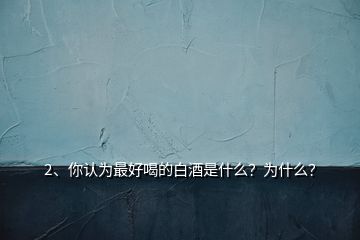 2、你认为最好喝的白酒是什么？为什么？